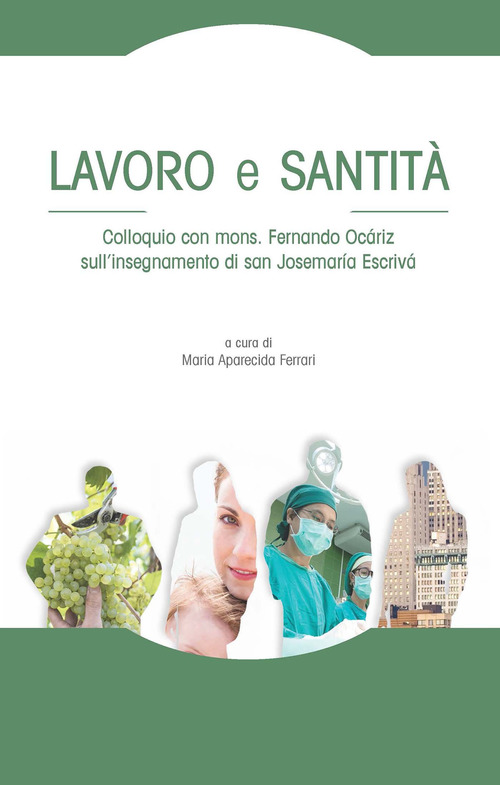 LAVORO e SANTITÀ

Colloquio con mons. Fernando Ocáriz
sull'insegnamento di san Josemaría Escrivá

a cura di
Maria Aparecida Ferrari